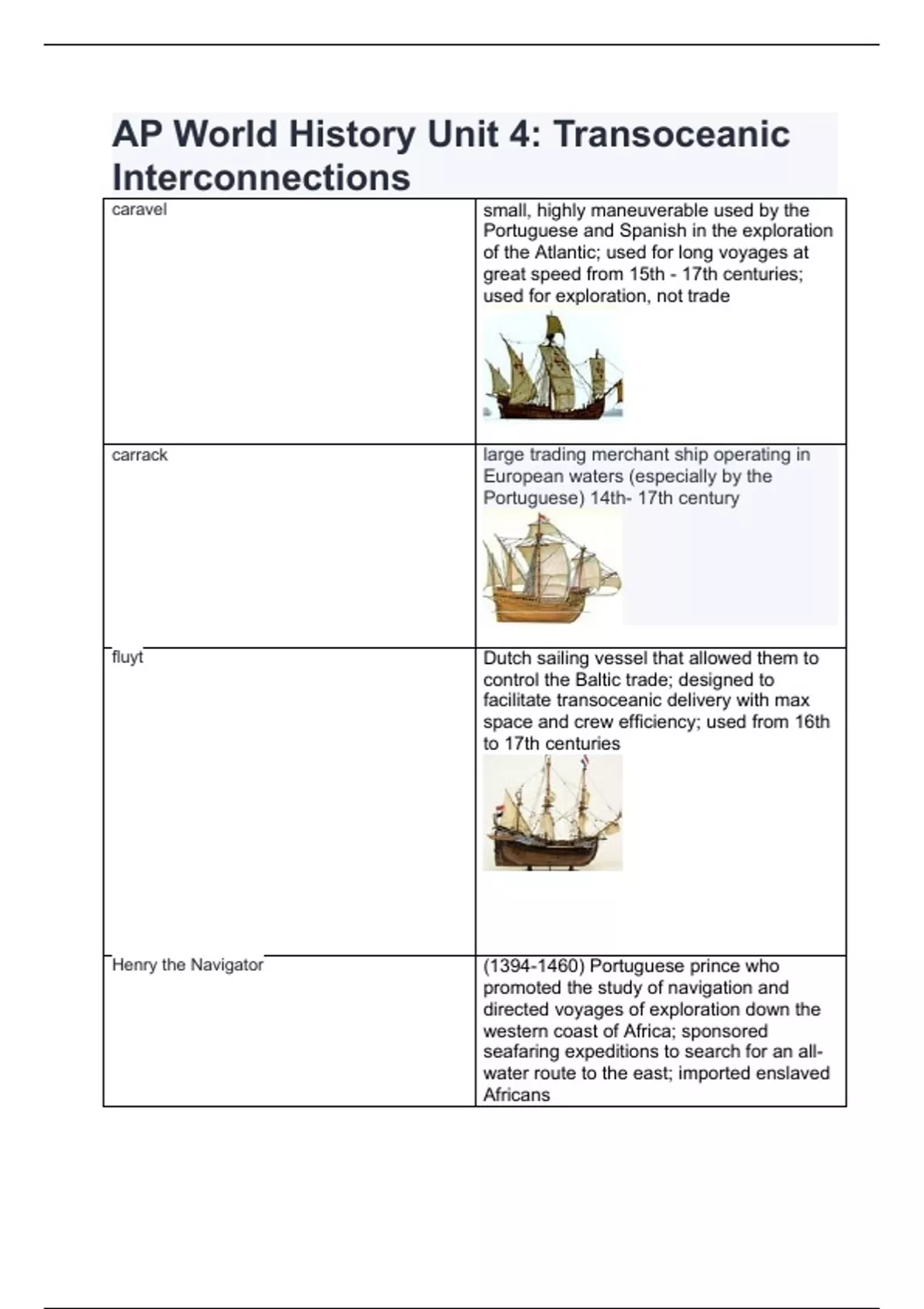 AP World History Unit 4: Transoceanic Interconnections

| | |
|---|---|
| caravel | small, highly maneuverable used by the Portuguese and Spanish in the exploration of the Atlantic; used for long voyages at great speed from 15th - 17th centuries; used for exploration, not trade |
| carrack | large trading merchant ship operating in European waters (especially by the Portuguese) 14th- 17th century |
| fluyt | Dutch sailing vessel that allowed them to control the Baltic trade; designed to facilitate transoceanic delivery with max space and crew efficiency; used from 16th to 17th centuries |
| Henry the Navigator | (1394-1460) Portuguese prince who promoted the study of navigation and directed voyages of exploration down the western coast of Africa; sponsored seafaring expeditions to search for an all-water route to the east; imported enslaved Africans |